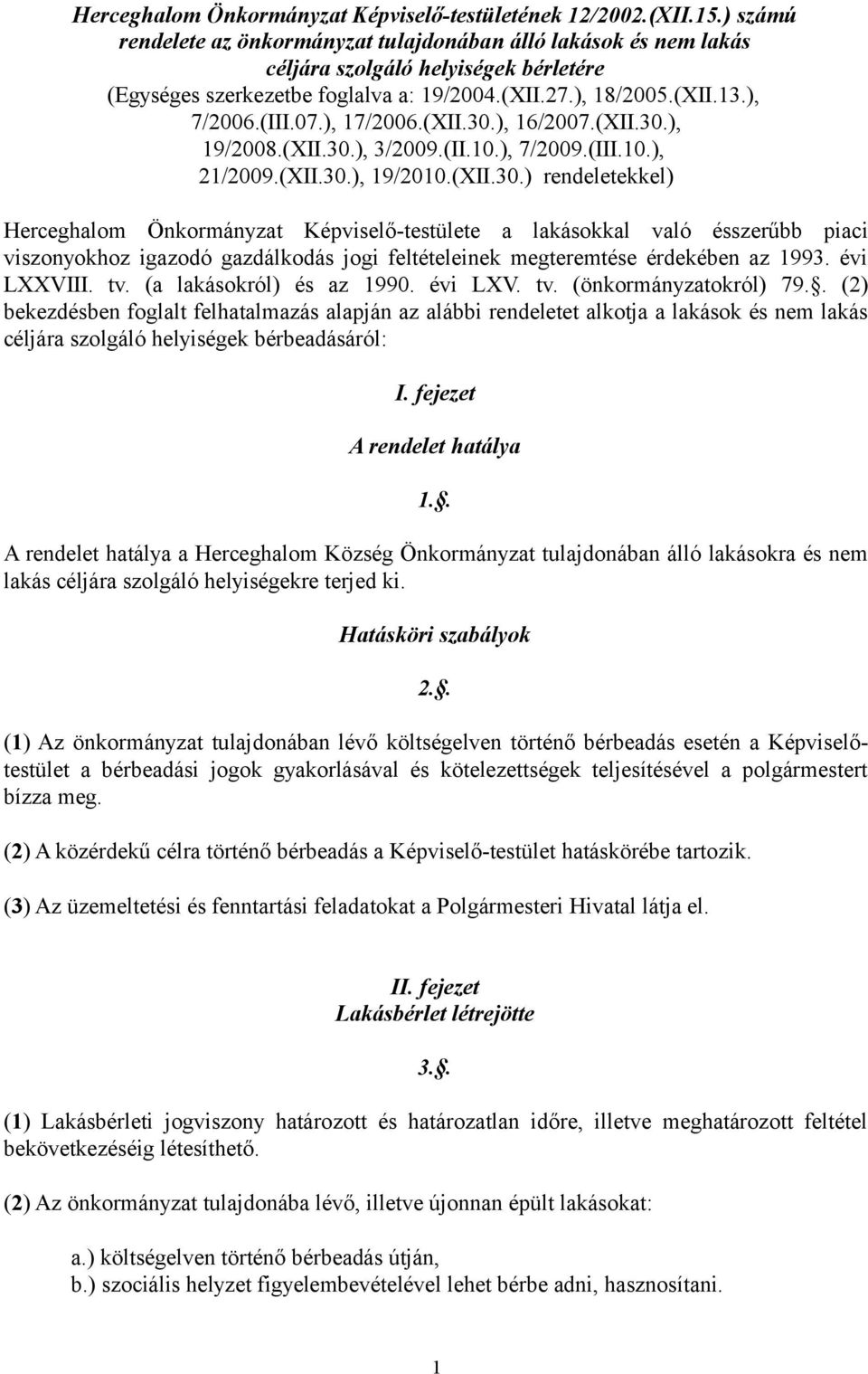 Herceghalom Önkormányzat Képviselő-testületének 12/2002.(XII.15.) számú rendelete az önkormányzat tulajdonában álló lakások és nem lakás céljára szolgáló helyiségek bérletére
(Egységes szerkezetbe foglalva a: 19/2004.(XII.27.), 18/2005.(XII.13.), 7/2006.(III.07.), 17/2006.(XII.30.), 16/2007.(XII.30.), 19/2008.(XII.30.), 3/2009.(II.10.), 7/2009.(III.10.), 21/2009.(XII.30.), 19/2010.(XII.30.) rendeletekkel)

Herceghalom Önkormányzat Képviselő-testülete a lakásokkal való ésszerűbb piaci viszonyokhoz igazodó gazdálkodás jogi feltételeinek megteremtése érdekében az 1993. évi LXXVIII. tv. (a lakásokról) és az 1990. évi LXV. tv. (önkormányzatokról) 79.§. (2) bekezdésben foglalt felhatalmazás alapján az alábbi rendeletet alkotja a lakások és nem lakás céljára szolgáló helyiségek bérbeadásáról:

I. fejezet

A rendelet hatálya

1.§.

A rendelet hatálya a Herceghalom Község Önkormányzat tulajdonában álló lakásokra és nem lakás céljára szolgáló helyiségekre terjed ki.

Hatásköri szabályok

2.§.

(1) Az önkormányzat tulajdonában lévő költségelven történő bérbeadás esetén a Képviselő-testület a bérbeadási jogok gyakorlásával és kötelezettségek teljesítésével a polgármestert bízza meg.

(2) A közérdekű célra történő bérbeadás a Képviselő-testület hatáskörébe tartozik.

(3) Az üzemeltetési és fenntartási feladatokat a Polgármesteri Hivatal látja el.

II. fejezet
Lakásbérlet létrejötte

3.§.

(1) Lakásbérleti jogviszony határozott és határozatlan időre, illetve meghatározott feltétel bekövetkezéséig létesíthető.

(2) Az önkormányzat tulajdonába lévő, illetve újonnan épült lakásokat:

a.) költségelven történő bérbeadás útján,
b.) szociális helyzet figyelembevételével lehet bérbe adni, hasznosítani.

1